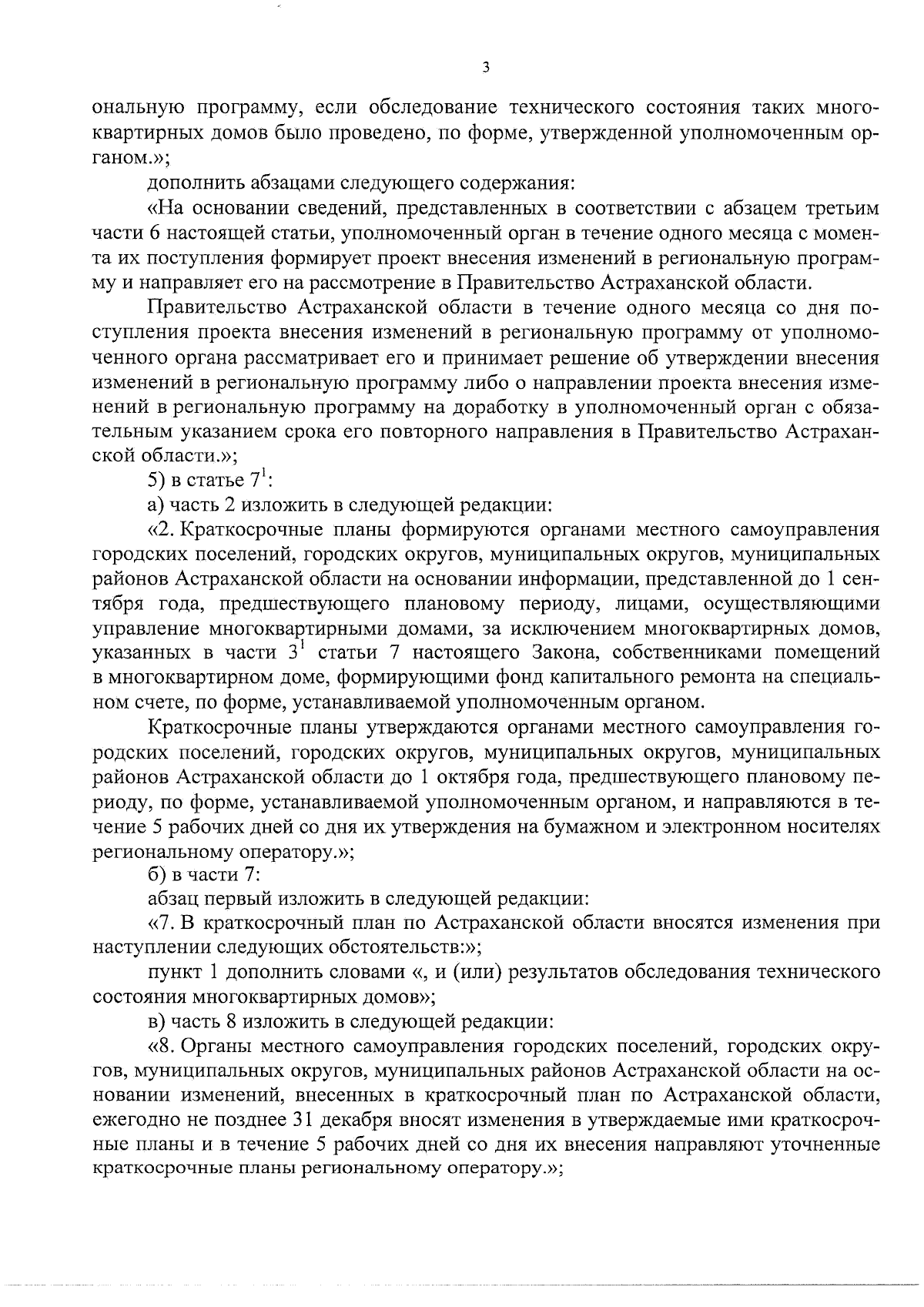 3

ональную программу, если обследование технического состояния таких многоквартирных домов было проведено, по форме, утвержденной уполномоченным органом.»;

дополнить абзацами следующего содержания:

«На основании сведений, представленных в соответствии с абзацем третьим части 6 настоящей статьи, уполномоченный орган в течение одного месяца с момента их поступления формирует проект внесения изменений в региональную программу и направляет его на рассмотрение в Правительство Астраханской области.

Правительство Астраханской области в течение одного месяца со дня поступления проекта внесения изменений в региональную программу от уполномоченного органа рассматривает его и принимает решение об утверждении внесения изменений в региональную программу либо о направлении проекта внесения изменений в региональную программу на доработку в уполномоченный орган с обязательным указанием срока его повторного направления в Правительство Астраханской области.»;

5) в статье $7^1$:

а) часть 2 изложить в следующей редакции:

«2. Краткосрочные планы формируются органами местного самоуправления городских поселений, городских округов, муниципальных округов, муниципальных районов Астраханской области на основании информации, представленной до 1 сентября года, предшествующего плановому периоду, лицами, осуществляющими управление многоквартирными домами, за исключением многоквартирных домов, указанных в части $3^1$ статьи 7 настоящего Закона, собственниками помещений в многоквартирном доме, формирующими фонд капитального ремонта на специальном счете, по форме, устанавливаемой уполномоченным органом.

Краткосрочные планы утверждаются органами местного самоуправления городских поселений, городских округов, муниципальных округов, муниципальных районов Астраханской области до 1 октября года, предшествующего плановому периоду, по форме, устанавливаемой уполномоченным органом, и направляются в течение 5 рабочих дней со дня их утверждения на бумажном и электронном носителях региональному оператору.»;

б) в части 7:

абзац первый изложить в следующей редакции:

«7. В краткосрочный план по Астраханской области вносятся изменения при наступлении следующих обстоятельств:»;

пункт 1 дополнить словами «, и (или) результатов обследования технического состояния многоквартирных домов»;

в) часть 8 изложить в следующей редакции:

«8. Органы местного самоуправления городских поселений, городских округов, муниципальных округов, муниципальных районов Астраханской области на основании изменений, внесенных в краткосрочный план по Астраханской области, ежегодно не позднее 31 декабря вносят изменения в утверждаемые ими краткосрочные планы и в течение 5 рабочих дней со дня их внесения направляют уточненные краткосрочные планы региональному оператору.»;